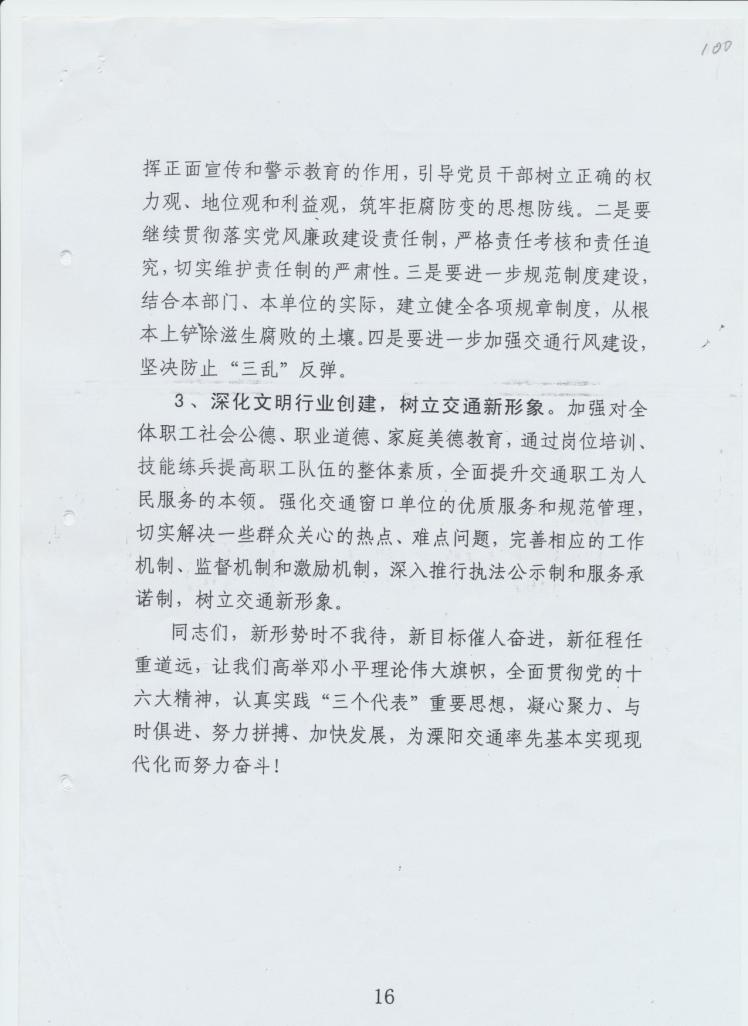 100

挥正面宣传和警示教育的作用，引导党员干部树立正确的权力观、地位观和利益观，筑牢拒腐防变的思想防线。二是要继续贯彻落实党风廉政建设责任制，严格责任考核和责任追究，切实维护责任制的严肃性。三是要进一步规范制度建设，结合本部门、本单位的实际，建立健全各项规章制度，从根本上铲除滋生腐败的土壤。四是要进一步加强交通行风建设，坚决防止“三乱”反弹。

3、深化文明行业创建，树立交通新形象。加强对全体职工社会公德、职业道德、家庭美德教育，通过岗位培训、技能练兵提高职工队伍的整体素质，全面提升交通职工为人民服务的本领。强化交通窗口单位的优质服务和规范管理，切实解决一些群众关心的热点、难点问题，完善相应的工作机制、监督机制和激励机制，深入推行执法公示制和服务承诺制，树立交通新形象。

同志们，新形势时不我待，新目标催人奋进，新征程任重道远，让我们高举邓小平理论伟大旗帜，全面贯彻党的十六大精神，认真实践“三个代表”重要思想，凝心聚力、与时俱进、努力拼搏、加快发展，为溧阳交通率先基本实现现代化而努力奋斗！

16